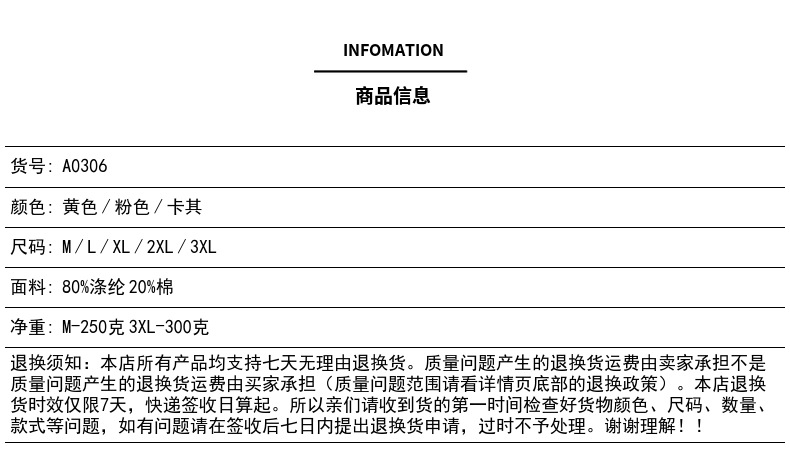 INFOMATION

商品信息

货号: A0306

颜色: 黄色 / 粉色 / 卡其

尺码: M / L / XL / 2XL / 3XL

面料: 80%涤纶 20%棉

净重: M-250克 3XL-300克

退换须知：本店所有产品均支持七天无理由退换货。质量问题产生的退换货运费由卖家承担不是质量问题产生的退换货运费由买家承担（质量问题范围请看详情页底部的退换政策）。本店退换货时效仅限7天，快递签收日算起。所以亲们请收到货的第一时间检查好货物颜色、尺码、数量、款式等问题，如有问题请在签收后七日内提出退换货申请，过时不予处理。谢谢理解！！